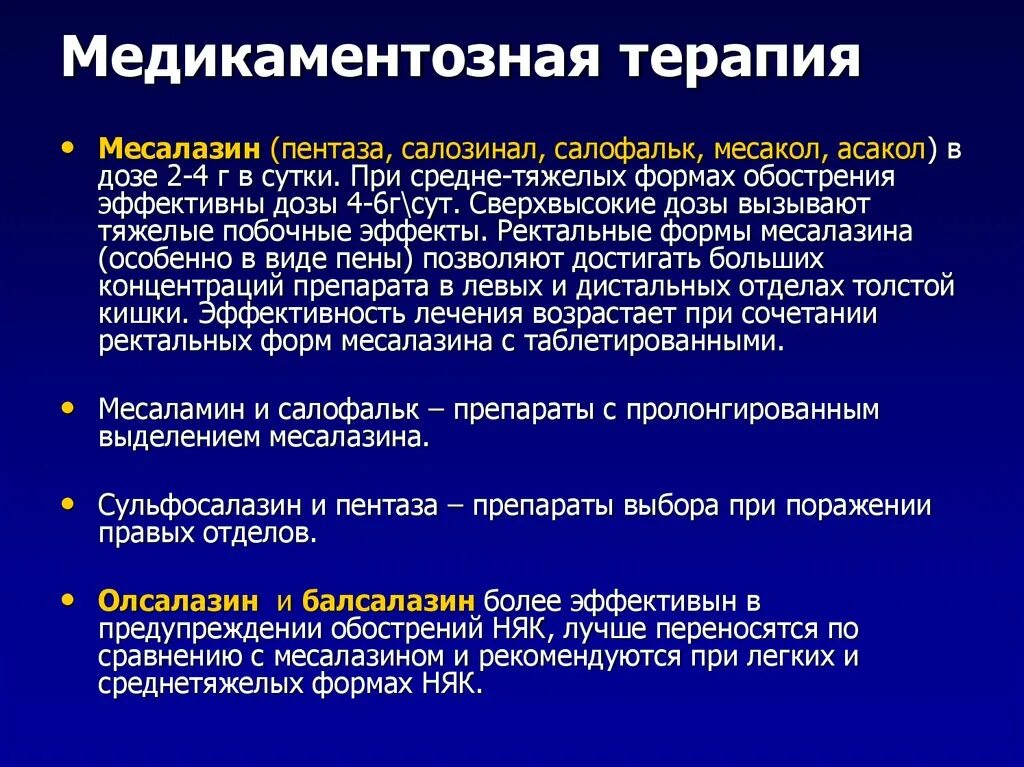 Медикаментозная терапия

• Месалазин (пентаза, салозинал, салофальк, месакол, асакол) в дозе 2-4 г в сутки. При средне-тяжелых формах обострения эффективны дозы 4-6г\сут. Сверхвысокие дозы вызывают тяжелые побочные эффекты. Ректальные формы месалазина (особенно в виде пены) позволяют достигать больших концентраций препарата в левых и дистальных отделах толстой кишки. Эффективность лечения возрастает при сочетании ректальных форм месалазина с таблетированными.

• Месаламин и салофальк – препараты с пролонгированным выделением месалазина.

• Сульфосалазин и пентаза – препараты выбора при поражении правых отделов.

• Олсалазин и балсалазин более эффективын в предупреждении обострений НЯК, лучше переносятся по сравнению с месалазином и рекомендуются при легких и среднетяжелых формах НЯК.